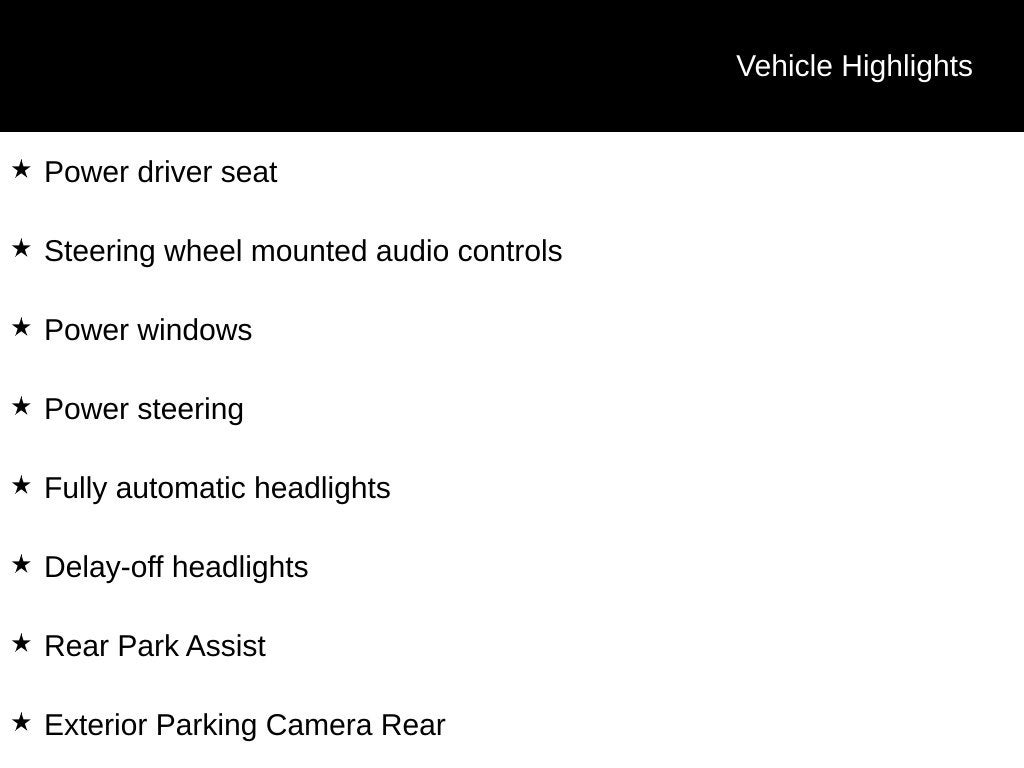 Vehicle Highlights

★ Power driver seat

★ Steering wheel mounted audio controls

★ Power windows

★ Power steering

★ Fully automatic headlights

★ Delay-off headlights

★ Rear Park Assist

★ Exterior Parking Camera Rear